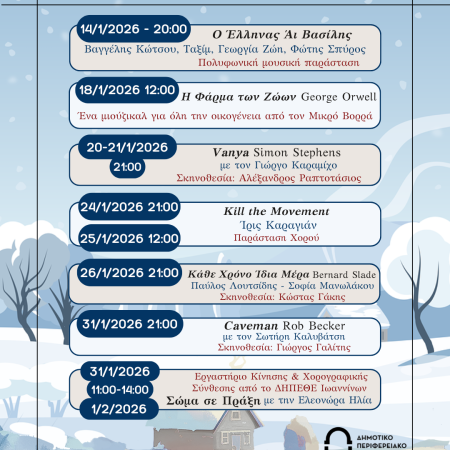 14/1/2026 - 20:00
Ο Έλληνας Άι Βασίλης
Βαγγέλης Κώτσου, Ταξίμ, Γεωργία Ζώη, Φώτης Σπύρος
Πολυφωνική μουσική παράσταση

18/1/2026 12:00
Η Φάρμα των Ζώων George Orwell
Ένα μιούζικαλ για όλη την οικογένεια από τον Μικρό Βορρά

20-21/1/2026
21:00
Vanya Simon Stephens
με τον Γιώργο Καραμίχο
Σκηνοθεσία: Αλέξανδρος Ραπτοτάσιος

24/1/2026 21:00
25/1/2026 12:00
Kill the Movement
Ίρις Καραγιάν
Παράσταση Χορού

26/1/2026 21:00
Κάθε Χρόνο Ίδια Μέρα Bernard Slade
Παύλος Λουτσίδης - Σοφία Μανωλάκου
Σκηνοθεσία: Κώστας Γάκης

31/1/2026 21:00
Caveman Rob Becker
με τον Σωτήρη Καλυβάτση
Σκηνοθεσία: Γιώργος Γαλίτης

31/1/2026
11:00-14:00
1/2/2026
Εργαστήριο Κίνησης & Χορογραφικής Σύνθεσης από το ΔΗΠΕΘΕ Ιωαννίνων
Σώμα σε Πράξη με την Ελεονώρα Ηλία

ΔΗΜΟΤΙΚΟ
ΠΕΡΙΦΕΡΕΙΑΚΟ